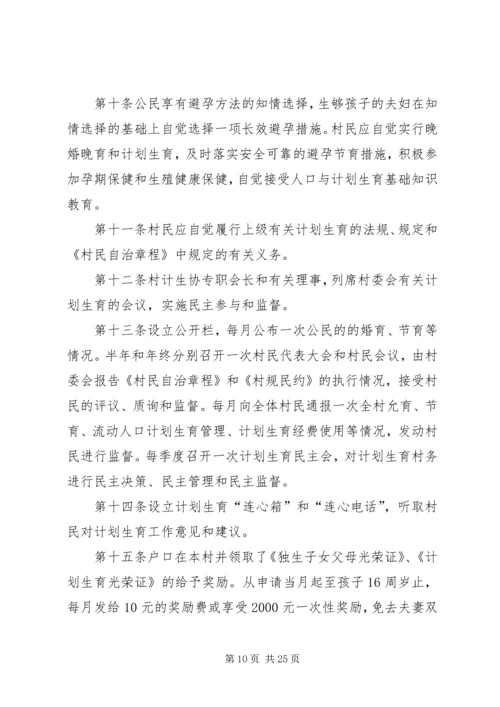 第十条公民享有避孕方法的知情选择，生够孩子的夫妇在知情选择的基础上自觉选择一项长效避孕措施。村民应自觉实行晚婚晚育和计划生育，及时落实安全可靠的避孕节育措施，积极参加孕期保健和生殖健康保健，自觉接受人口与计划生育基础知识教育。

第十一条村民应自觉履行上级有关计划生育的法规、规定和《村民自治章程》中规定的有关义务。

第十二条村计生协专职会长和有关理事，列席村委会有关计划生育的会议，实施民主参与和监督。

第十三条设立公开栏，每月公布一次公民的的婚育、节育等情况。半年和年终分别召开一次村民代表大会和村民会议，由村委会报告《村民自治章程》和《村规民约》的执行情况，接受村民的评议、质询和监督。每月向全体村民通报一次全村允育、节育、流动人口计划生育管理、计划生育经费使用等情况，发动村民进行监督。每季度召开一次计划生育民主会，对计划生育村务进行民主决策、民主管理和民主监督。

第十四条设立计划生育“连心箱”和“连心电话”，听取村民对计划生育工作意见和建议。

第十五条户口在本村并领取了《独生子女父母光荣证》、《计划生育光荣证》的给予奖励。从申请当月起至孩子16周岁止，每月发给10元的奖励费或享受2000元一次性奖励，免去夫妻双

第10页 共25页